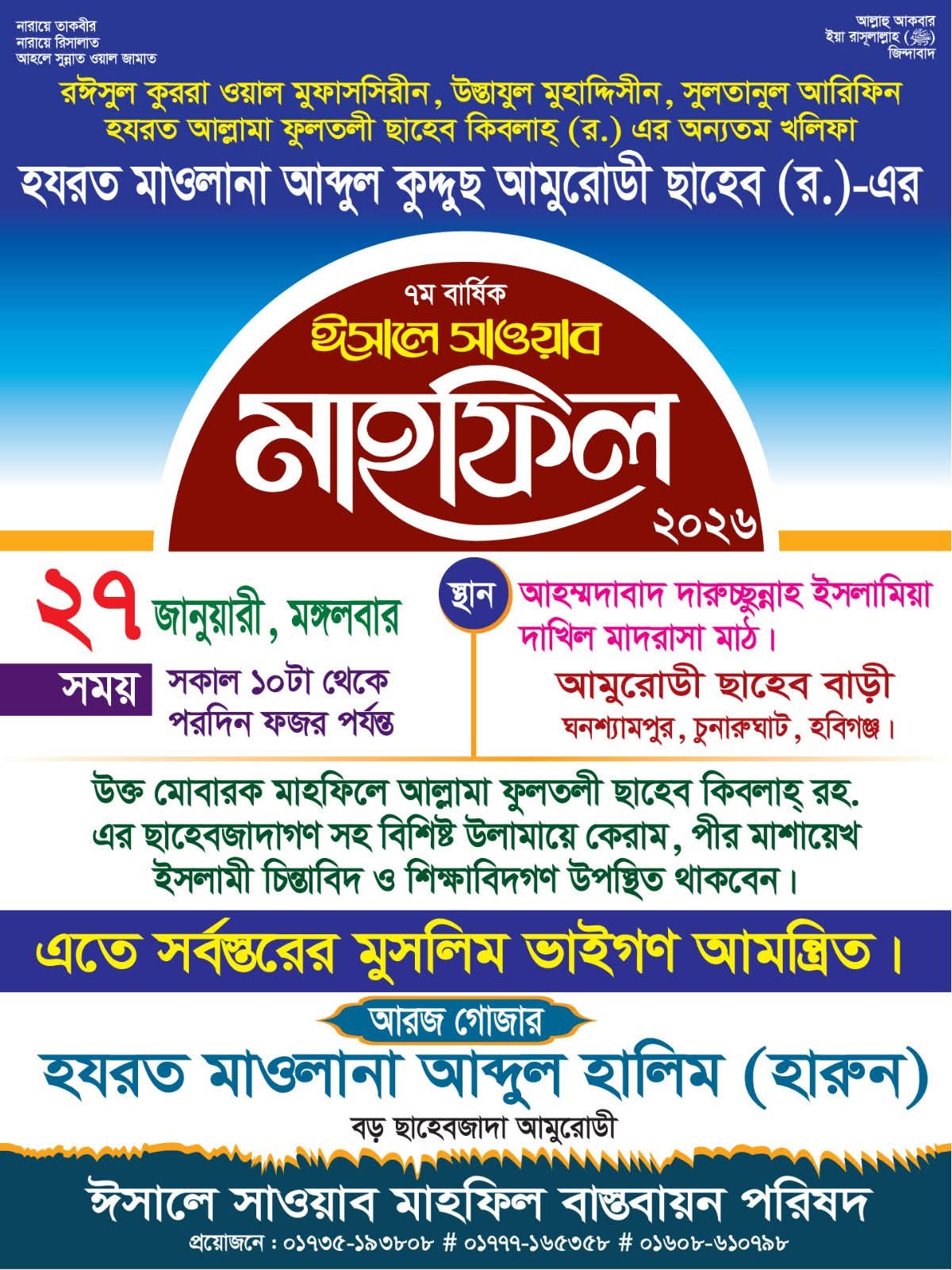 নারায়ে তাকবীর
নারায়ে রিসালাত
আহলে সুন্নাত ওয়াল জামাত

আল্লাহু আকবার
ইয়া রাসূলাল্লাহ (ﷺ)
জিন্দাবাদ

রঈসুল কুররা ওয়াল মুফাসসিরীন, উস্তাযুল মুহাদ্দিসীন, সুলতানুল আরিফিন
হযরত আল্লামা ফুলতলী ছাহেব কিবলাহ্ (র.) এর অন্যতম খলিফা

হযরত মাওলানা আব্দুল কুদ্দুছ আমুরোডী ছাহেব (র.)-এর

৭ম বার্ষিক
ঈসালে সাওয়াব
মাহফিল
২০২৬

২৭ জানুয়ারী, মঙ্গলবার

সময় সকাল ১০টা থেকে পরদিন ফজর পর্যন্ত

স্থান আহম্মদাবাদ দারুচ্ছুন্নাহ ইসলামিয়া দাখিল মাদরাসা মাঠ।
আমুরোডী ছাহেব বাড়ী
ঘনশ্যামপুর, চুনারুঘাট, হবিগঞ্জ।

উক্ত মোবারক মাহফিলে আল্লামা ফুলতলী ছাহেব কিবলাহ্ রহ. এর ছাহেবজাদাগণ সহ বিশিষ্ট উলামায়ে কেরাম, পীর মাশায়েখ ইসলামী চিন্তাবিদ ও শিক্ষাবিদগণ উপস্থিত থাকবেন।

এতে সর্বস্তরের মুসলিম ভাইগণ আমন্ত্রিত।

আরজ গোজার
হযরত মাওলানা আব্দুল হালিম (হারুন)
বড় ছাহেবজাদা আমুরোডী

ঈসালে সাওয়াব মাহফিল বাস্তবায়ন পরিষদ
প্রয়োজনে : ০১৭৩৫-১৯৩৮০৮ # ০১৭৭৭-১৬৫৩৫৮ # ০১৬০৮-৬১০৭৯৮